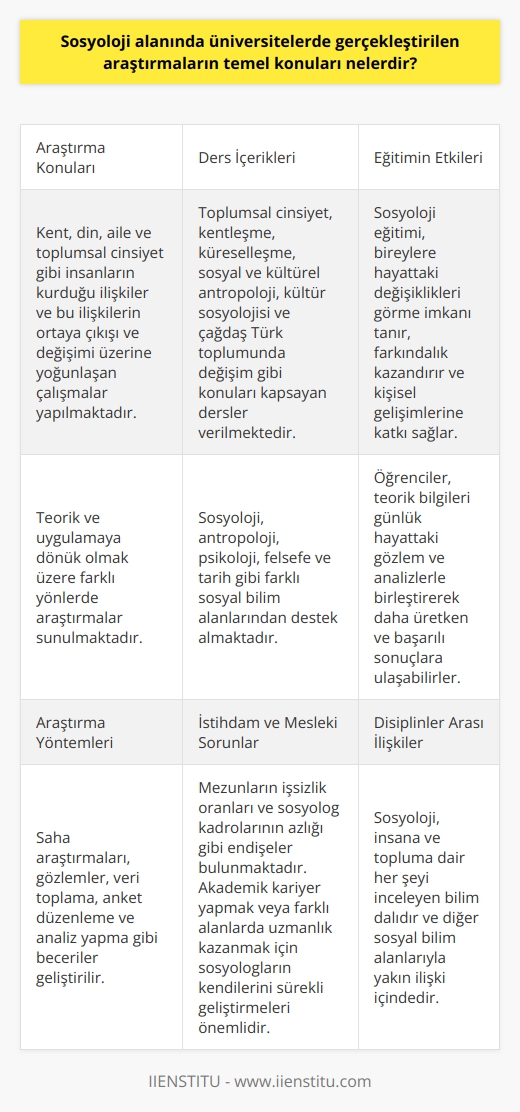 Sosyoloji alanında üniversitelerde gerçekleştirilen araştırmaların temel konuları nelerdir?

| Araştırma Konuları | Ders İçerikleri | Eğitimin Etkileri |
|---|---|---|
| Kent, din, aile ve toplumsal cinsiyet gibi insanların kurduğu ilişkiler ve bu ilişkilerin ortaya çıkışı ve değişimi üzerine yoğunlaşan çalışmalar yapılmaktadır. | Toplumsal cinsiyet, kentleşme, küreselleşme, sosyal ve kültürel antropoloji, kültür sosyolojisi ve çağdaş Türk toplumunda değişim gibi konuları kapsayan dersler verilmektedir. | Sosyoloji eğitimi, bireylere hayattaki değişiklikleri görme imkanı tanır, farkındalık kazandırır ve kişisel gelişimlerine katkı sağlar. |
| Teorik ve uygulamaya dönük olmak üzere farklı yönlerde araştırmalar sunulmaktadır. | Sosyoloji, antropoloji, psikoloji, felsefe ve tarih gibi farklı sosyal bilim alanlarından destek almaktadır. | Öğrenciler, teorik bilgileri günlük hayattaki gözlem ve analizlerle birleştirerek daha üretken ve başarılı sonuçlara ulaşabilirler. |
| Araştırma Yöntemleri | İstihdam ve Mesleki Sorunlar | Disiplinler Arası İlişkiler |
| Saha araştırmaları, gözlemler, veri toplama, anket düzenleme ve analiz yapma gibi beceriler geliştirilir. | Mezunların işsizlik oranları ve sosyolog kadrolarının azlığı gibi endişeler bulunmaktadır. Akademik kariyer yapmak veya farklı alanlarda uzmanlık kazanmak için sosyologların kendilerini sürekli geliştirmeleri önemlidir. | Sosyoloji, insana ve topluma dair her şeyi inceleyen bilim dalıdır ve diğer sosyal bilim alanlarıyla yakın ilişki içindedir. |

IIENSTITU - www.iienstitu.com